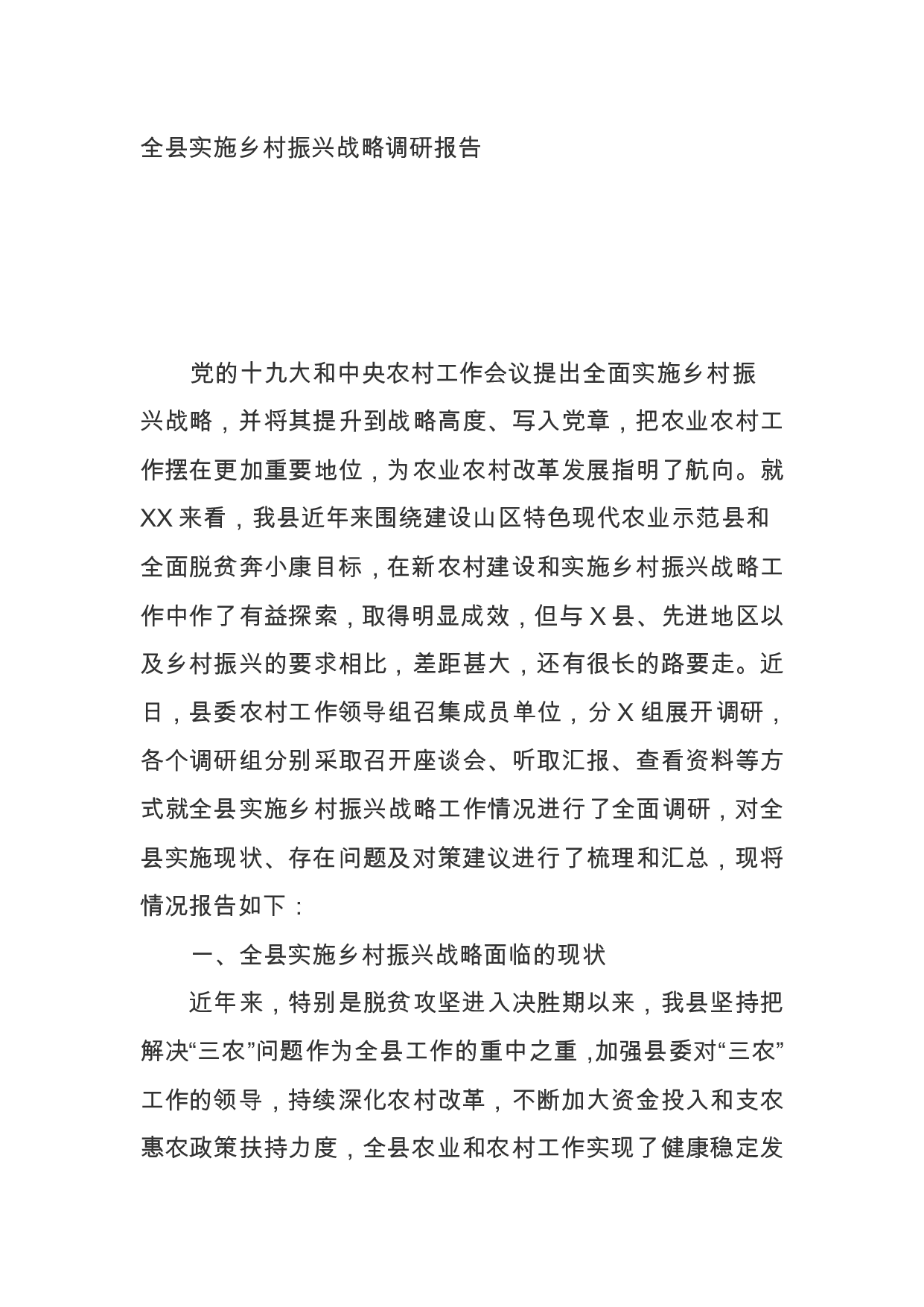 全县实施乡村振兴战略调研报告

党的十九大和中央农村工作会议提出全面实施乡村振兴战略，并将其提升到战略高度、写入党章，把农业农村工作摆在更加重要地位，为农业农村改革发展指明了航向。就XX来看，我县近年来围绕建设山区特色现代农业示范县和全面脱贫奔小康目标，在新农村建设和实施乡村振兴战略工作中作了有益探索，取得明显成效，但与X县、先进地区以及乡村振兴的要求相比，差距甚大，还有很长的路要走。近日，县委农村工作领导组召集成员单位，分X组展开调研，各个调研组分别采取召开座谈会、听取汇报、查看资料等方式就全县实施乡村振兴战略工作情况进行了全面调研，对全县实施现状、存在问题及对策建议进行了梳理和汇总，现将情况报告如下：

一、全县实施乡村振兴战略面临的现状

近年来，特别是脱贫攻坚进入决胜期以来，我县坚持把解决“三农”问题作为全县工作的重中之重，加强县委对“三农”工作的领导，持续深化农村改革，不断加大资金投入和支农惠农政策扶持力度，全县农业和农村工作实现了健康稳定发